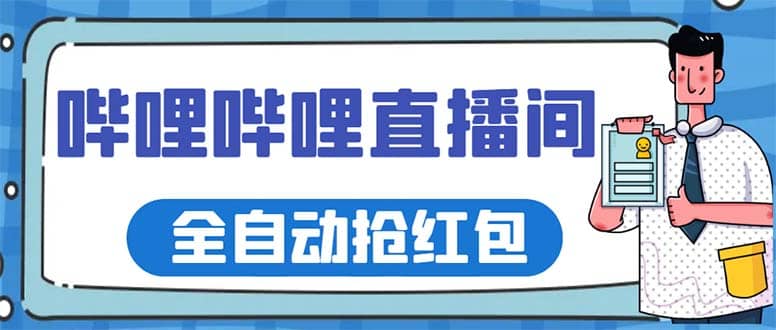 哔哩哔哩直播间

全自动抢红包